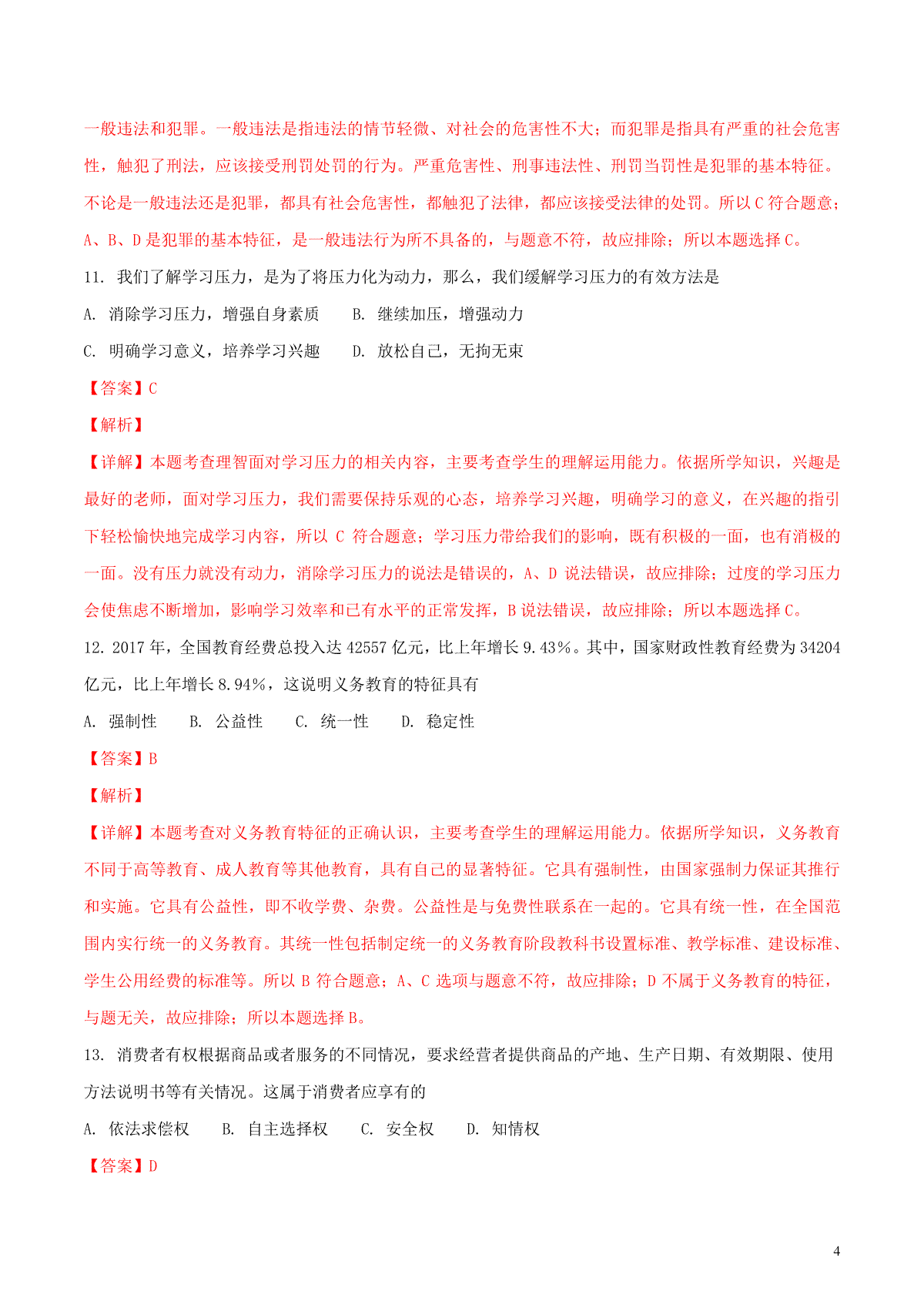 一般违法和犯罪。一般违法是指违法的情节轻微、对社会的危害性不大；而犯罪是指具有严重的社会危害性，触犯了刑法，应该接受刑罚处罚的行为。严重危害性、刑事违法性、刑罚当罚性是犯罪的基本特征。不论是一般违法还是犯罪，都具有社会危害性，都触犯了法律，都应该接受法律的处罚。所以 C 符合题意；A、B、D 是犯罪的基本特征，是一般违法行为所不具备的，与题意不符，故应排除；所以本题选择 C。

11. 我们了解学习压力，是为了将压力化为动力，那么，我们缓解学习压力的有效方法是

A. 消除学习压力，增强自身素质　　B. 继续加压，增强动力

C. 明确学习意义，培养学习兴趣　　D. 放松自己，无拘无束

【答案】C

【解析】

【详解】本题考查理智面对学习压力的相关内容，主要考查学生的理解运用能力。依据所学知识，兴趣是最好的老师，面对学习压力，我们需要保持乐观的心态，培养学习兴趣，明确学习的意义，在兴趣的指引下轻松愉快地完成学习内容，所以 C 符合题意；学习压力带给我们的影响，既有积极的一面，也有消极的一面。没有压力就没有动力，消除学习压力的说法是错误的，A、D 说法错误，故应排除；过度的学习压力会使焦虑不断增加，影响学习效率和已有水平的正常发挥，B 说法错误，故应排除；所以本题选择 C。

12. 2017 年，全国教育经费总投入达 42557 亿元，比上年增长 9.43%。其中，国家财政性教育经费为 34204 亿元，比上年增长 8.94%，这说明义务教育的特征具有

A. 强制性　　B. 公益性　　C. 统一性　　D. 稳定性

【答案】B

【解析】

【详解】本题考查对义务教育特征的正确认识，主要考查学生的理解运用能力。依据所学知识，义务教育不同于高等教育、成人教育等其他教育，具有自己的显著特征。它具有强制性，由国家强制力保证其推行和实施。它具有公益性，即不收学费、杂费。公益性是与免费性联系在一起的。它具有统一性，在全国范围内实行统一的义务教育。其统一性包括制定统一的义务教育阶段教科书设置标准、教学标准、建设标准、学生公用经费的标准等。所以 B 符合题意；A、C 选项与题意不符，故应排除；D 不属于义务教育的特征，与题无关，故应排除；所以本题选择 B。

13. 消费者有权根据商品或者服务的不同情况，要求经营者提供商品的产地、生产日期、有效期限、使用方法说明书等有关情况。这属于消费者应享有的

A. 依法求偿权　　B. 自主选择权　　C. 安全权　　D. 知情权

【答案】D

4